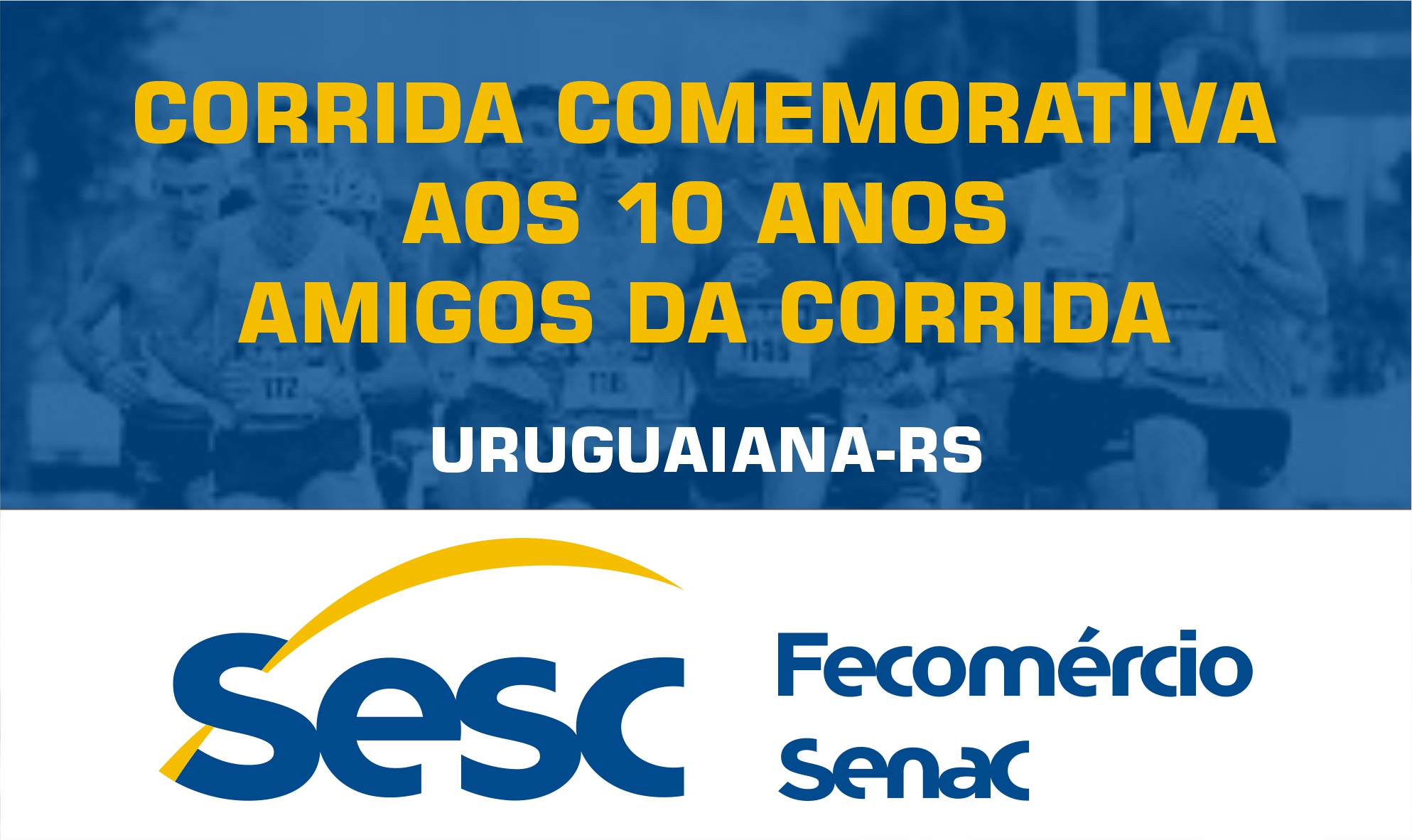 CORRIDA COMEMORATIVA
AOS 10 ANOS
AMIGOS DA CORRIDA

URUGUAIANA-RS

Sesc

Fecomércio
Senac